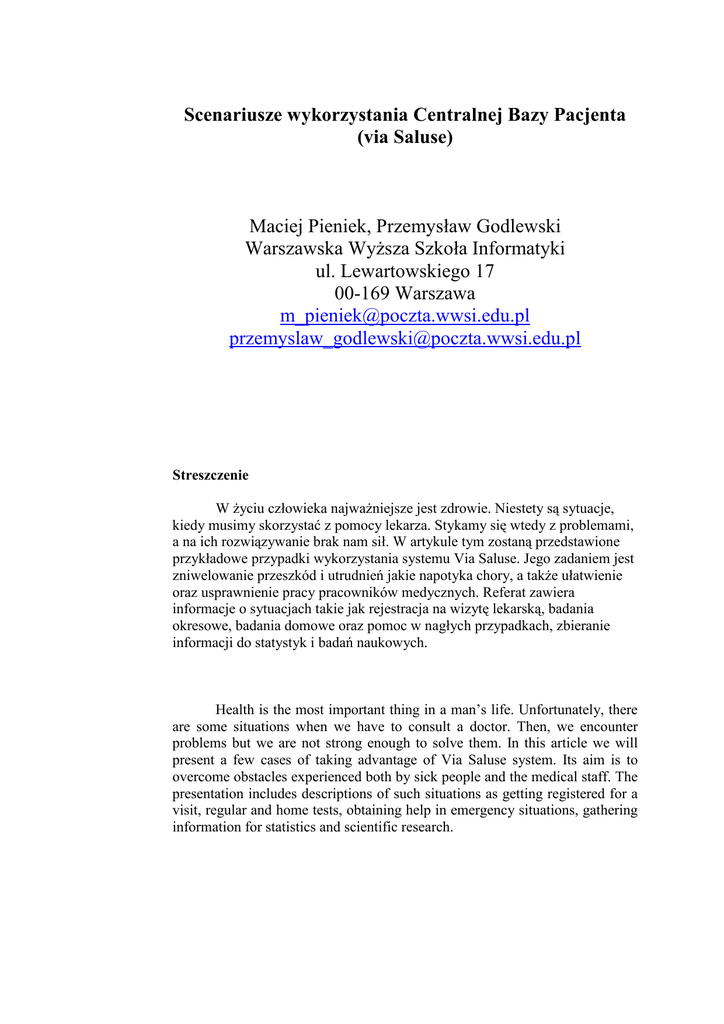 Scenariusze wykorzystania Centralnej Bazy Pacjenta (via Saluse)

Maciej Pieniek, Przemysław Godlewski
Warszawska Wyższa Szkoła Informatyki
ul. Lewartowskiego 17
00-169 Warszawa
m_pieniek@poczta.wwsi.edu.pl
przemyslaw_godlewski@poczta.wwsi.edu.pl

Streszczenie

W życiu człowieka najważniejsze jest zdrowie. Niestety są sytuacje, kiedy musimy skorzystać z pomocy lekarza. Stykamy się wtedy z problemami, a na ich rozwiązywanie brak nam sił. W artykule tym zostaną przedstawione przykładowe przypadki wykorzystania systemu Via Saluse. Jego zadaniem jest zniwelowanie przeszkód i utrudnień jakie napotyka chory, a także ułatwienie oraz usprawnienie pracy pracowników medycznych. Referat zawiera informacje o sytuacjach takie jak rejestracja na wizytę lekarską, badania okresowe, badania domowe oraz pomoc w nagłych przypadkach, zbieranie informacji do statystyk i badań naukowych.

Health is the most important thing in a man's life. Unfortunately, there are some situations when we have to consult a doctor. Then, we encounter problems but we are not strong enough to solve them. In this article we will present a few cases of taking advantage of Via Saluse system. Its aim is to overcome obstacles experienced both by sick people and the medical staff. The presentation includes descriptions of such situations as getting registered for a visit, regular and home tests, obtaining help in emergency situations, gathering information for statistics and scientific research.